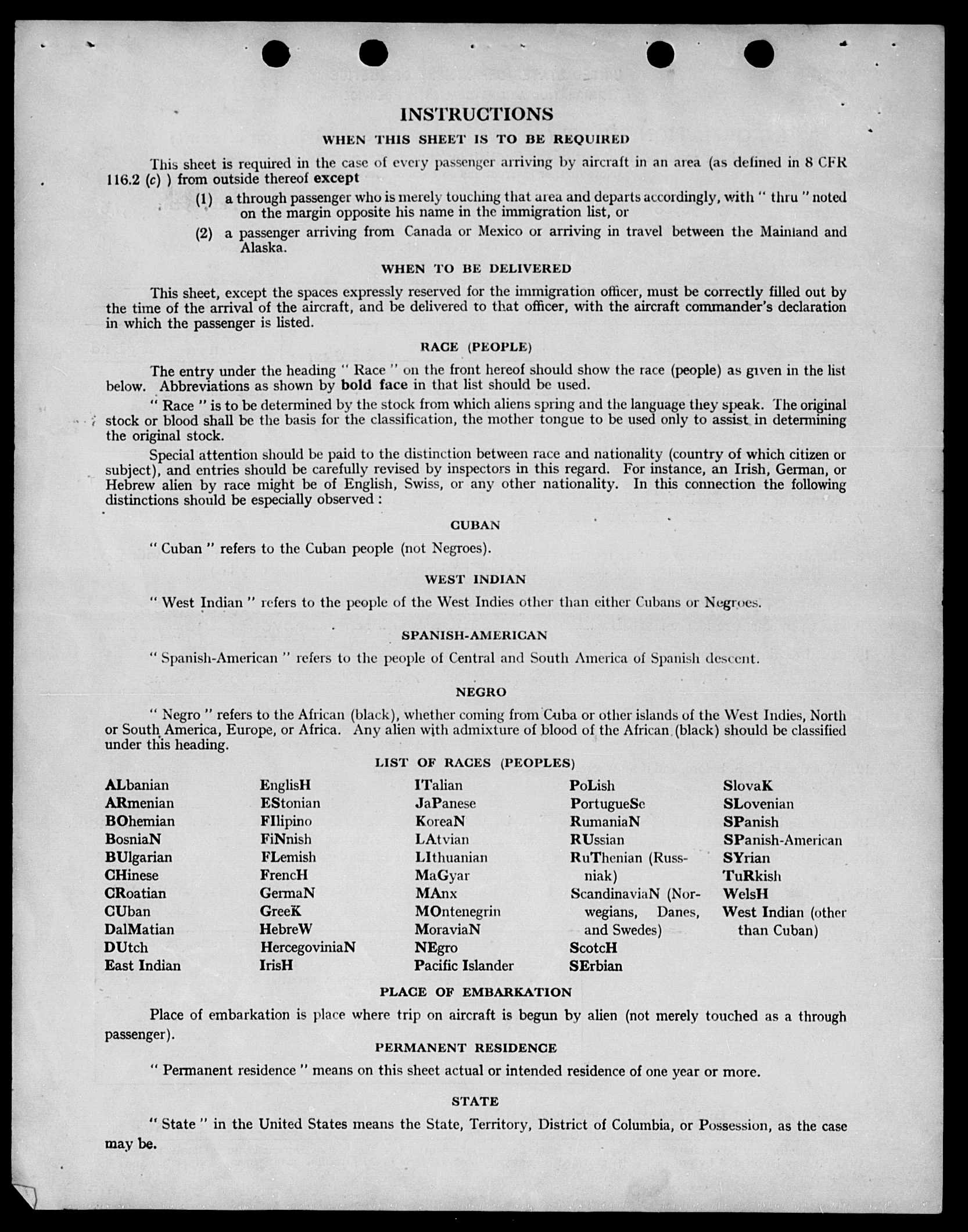 INSTRUCTIONS

WHEN THIS SHEET IS TO BE REQUIRED

This sheet is required in the case of every passenger arriving by aircraft in an area (as defined in 8 CFR 116.2 (c) ) from outside thereof except

(1) a through passenger who is merely touching that area and departs accordingly, with " thru " noted on the margin opposite his name in the immigration list, or

(2) a passenger arriving from Canada or Mexico or arriving in travel between the Mainland and Alaska.

WHEN TO BE DELIVERED

This sheet, except the spaces expressly reserved for the immigration officer, must be correctly filled out by the time of the arrival of the aircraft, and be delivered to that officer, with the aircraft commander's declaration in which the passenger is listed.

RACE (PEOPLE)

The entry under the heading " Race " on the front hereof should show the race (people) as given in the list below. Abbreviations as shown by bold face in that list should be used.

" Race " is to be determined by the stock from which aliens spring and the language they speak. The original stock or blood shall be the basis for the classification, the mother tongue to be used only to assist in determining the original stock.

Special attention should be paid to the distinction between race and nationality (country of which citizen or subject), and entries should be carefully revised by inspectors in this regard. For instance, an Irish, German, or Hebrew alien by race might be of English, Swiss, or any other nationality. In this connection the following distinctions should be especially observed :

CUBAN

" Cuban " refers to the Cuban people (not Negroes).

WEST INDIAN

" West Indian " refers to the people of the West Indies other than either Cubans or Negroes.

SPANISH-AMERICAN

" Spanish-American " refers to the people of Central and South America of Spanish descent.

NEGRO

" Negro " refers to the African (black), whether coming from Cuba or other islands of the West Indies, North or South America, Europe, or Africa. Any alien with admixture of blood of the African (black) should be classified under this heading.

LIST OF RACES (PEOPLES)

ALbanian
ARmenian
BOhemian
BosniaN
BUlgarian
CHinese
CRoatian
CUban
DalMatian
DUtch
East Indian

EnglisH
EStonian
FIlipino
FiNnish
FLemish
FrencH
GermaN
GreeK
HebreW
HercegoviniaN
IrisH

ITalian
JaPanese
KoreaN
LAtvian
LIthuanian
MaGyar
MAnx
MOntenegrin
MoraviaN
NEgro
Pacific Islander

PoLish
PortugueSe
RumaniaN
RUssian
RuThenian (Russniak)
ScandinaviaN (Norwegians, Danes, and Swedes)
ScotcH
SErbian

SlovaK
SLovenian
SPanish
SPanish-American
SYrian
TuRkish
WelsH
West Indian (other than Cuban)

PLACE OF EMBARKATION

Place of embarkation is place where trip on aircraft is begun by alien (not merely touched as a through passenger).

PERMANENT RESIDENCE

" Permanent residence " means on this sheet actual or intended residence of one year or more.

STATE

" State " in the United States means the State, Territory, District of Columbia, or Possession, as the case may be.